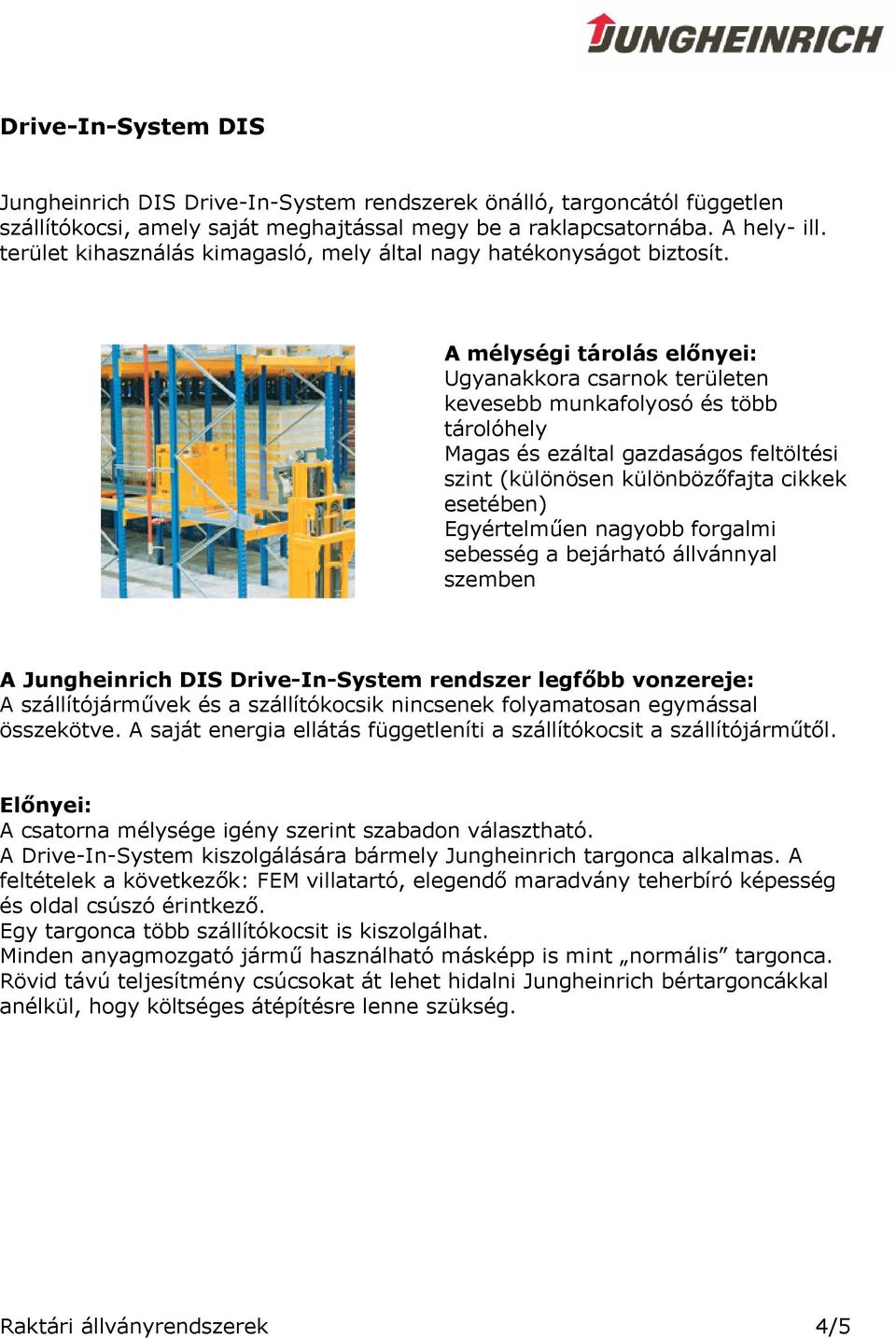 JUNGHEINRICH

Drive-In-System DIS

Jungheinrich DIS Drive-In-System rendszerek önálló, targoncától független szállítókocsi, amely saját meghajtással megy be a raklapcsatornába. A hely- ill. terület kihasználás kimagasló, mely által nagy hatékonyságot biztosít.

A mélységi tárolás előnyei:
Ugyanakkora csarnok területen kevesebb munkafolyosó és több tárolóhely
Magas és ezáltal gazdaságos feltöltési szint (különösen különbözőfajta cikkek esetében)
Egyértelműen nagyobb forgalmi sebesség a bejárható állvánnyal szemben

A Jungheinrich DIS Drive-In-System rendszer legfőbb vonzereje:
A szállítójárművek és a szállítókocsik nincsenek folyamatosan egymással összekötve. A saját energia ellátás függetleníti a szállítókocsit a szállítójárműtől.

Előnyei:
A csatorna mélysége igény szerint szabadon választható.
A Drive-In-System kiszolgálására bármely Jungheinrich targonca alkalmas. A feltételek a következők: FEM villatartó, elegendő maradvány teherbíró képesség és oldal csúszó érintkező.
Egy targonca több szállítókocsit is kiszolgálhat.
Minden anyagmozgató jármű használható másképp is mint „normális” targonca.
Rövid távú teljesítmény csúcsokat át lehet hidalni Jungheinrich bértargoncákkal anélkül, hogy költséges átépítésre lenne szükség.

Raktári állványrendszerek 4/5